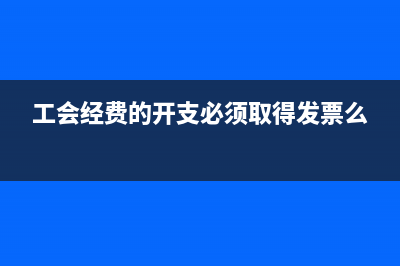 工会经费的开支必须取得发票么